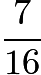 $\frac{7}{16}$